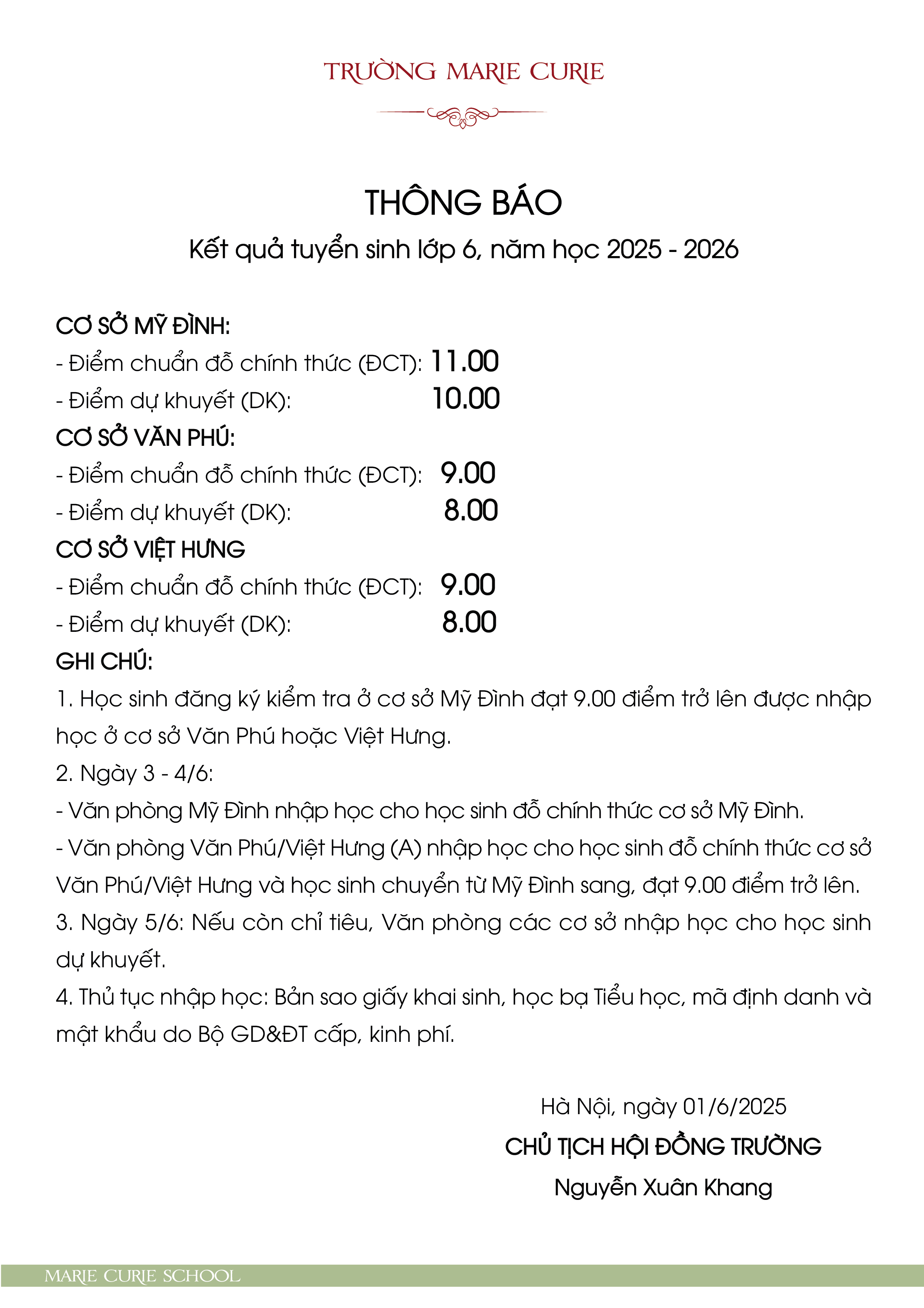 TRƯỜNG MARIE CURIE

THÔNG BÁO

Kết quả tuyển sinh lớp 6, năm học 2025 - 2026

CƠ SỞ MỸ ĐÌNH:

- Điểm chuẩn đỗ chính thức (ĐCT): 11.00

- Điểm dự khuyết (DK): 10.00

CƠ SỞ VĂN PHÚ:

- Điểm chuẩn đỗ chính thức (ĐCT): 9.00

- Điểm dự khuyết (DK): 8.00

CƠ SỞ VIỆT HƯNG

- Điểm chuẩn đỗ chính thức (ĐCT): 9.00

- Điểm dự khuyết (DK): 8.00

GHI CHÚ:

1. Học sinh đăng ký kiểm tra ở cơ sở Mỹ Đình đạt 9.00 điểm trở lên được nhập học ở cơ sở Văn Phú hoặc Việt Hưng.

2. Ngày 3 - 4/6:

- Văn phòng Mỹ Đình nhập học cho học sinh đỗ chính thức cơ sở Mỹ Đình.

- Văn phòng Văn Phú/Việt Hưng (A) nhập học cho học sinh đỗ chính thức cơ sở Văn Phú/Việt Hưng và học sinh chuyển từ Mỹ Đình sang, đạt 9.00 điểm trở lên.

3. Ngày 5/6: Nếu còn chỉ tiêu, Văn phòng các cơ sở nhập học cho học sinh dự khuyết.

4. Thủ tục nhập học: Bản sao giấy khai sinh, học bạ Tiểu học, mã định danh và mật khẩu do Bộ GD&ĐT cấp, kinh phí.

Hà Nội, ngày 01/6/2025

CHỦ TỊCH HỘI ĐỒNG TRƯỜNG

Nguyễn Xuân Khang

MARIE CURIE SCHOOL